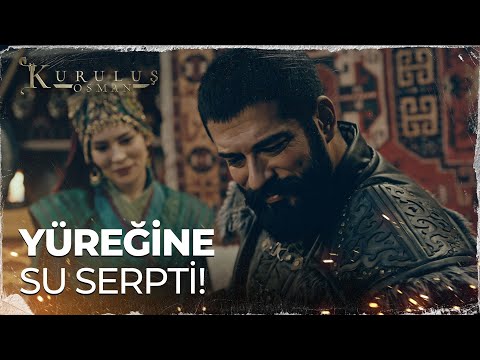 KURULUŞ
OSMAN

YÜREĞİNE
SU SERPTİ!